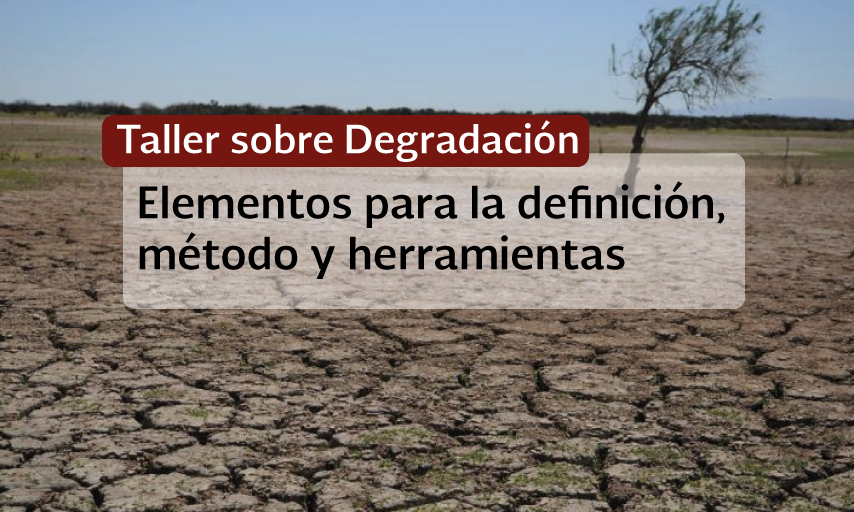 Taller sobre Degradación

Elementos para la definición, método y herramientas